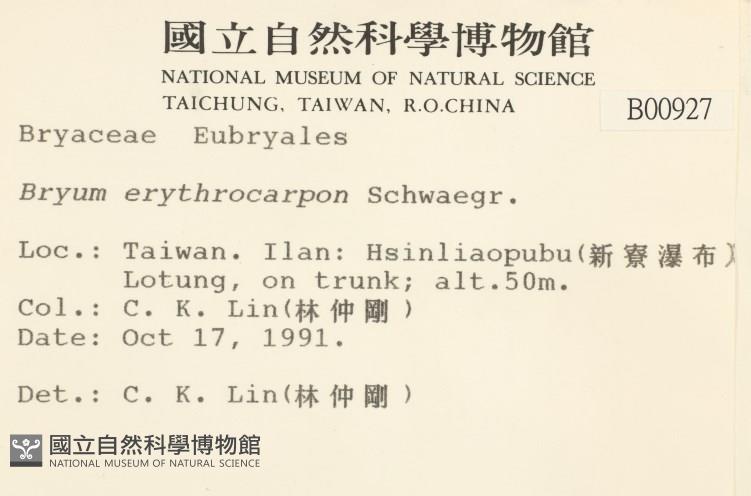 國立自然科學博物館
NATIONAL MUSEUM OF NATURAL SCIENCE
TAICHUNG, TAIWAN, R.O.CHINA

B00927

Bryaceae Eubryales

Bryum erythrocarpon Schwaegr.

Loc.: Taiwan. Ilan: Hsinliaopubu(新寮瀑布)
Lotung, on trunk; alt.50m.
Col.: C. K. Lin(林仲剛)
Date: Oct 17, 1991.

Det.: C. K. Lin(林仲剛)

國立自然科學博物館
NATIONAL MUSEUM OF NATURAL SCIENCE